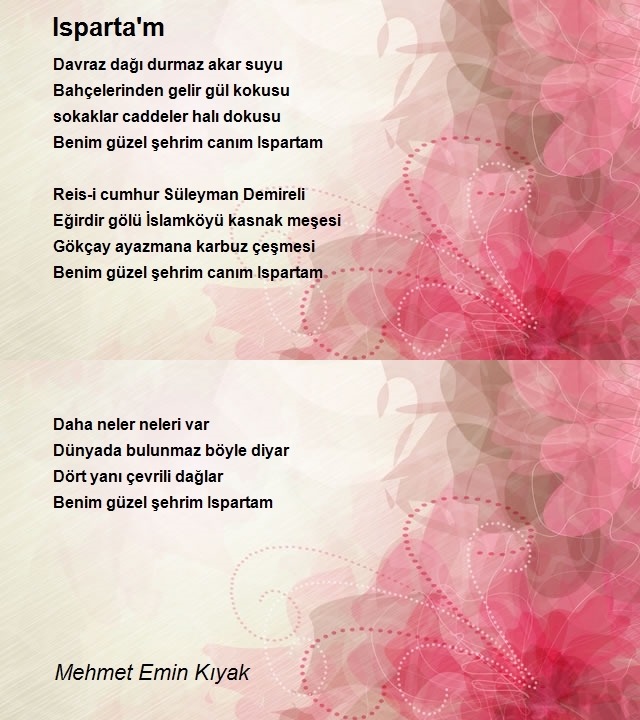 Isparta'm

Davraz dağı durmaz akar suyu
Bahçelerinden gelir gül kokusu
sokaklar caddeler halı dokusu
Benim güzel şehrim canım Ispartam

Reis-i cumhur Süleyman Demireli
Eğirdir gölü İslamköyü kasnak meşesi
Gökçay ayazmana karbuz çeşmesi
Benim güzel şehrim canım Ispartam

Daha neler neleri var
Dünyada bulunmaz böyle diyar
Dört yanı çevrili dağlar
Benim güzel şehrim Ispartam

Mehmet Emin Kıyak